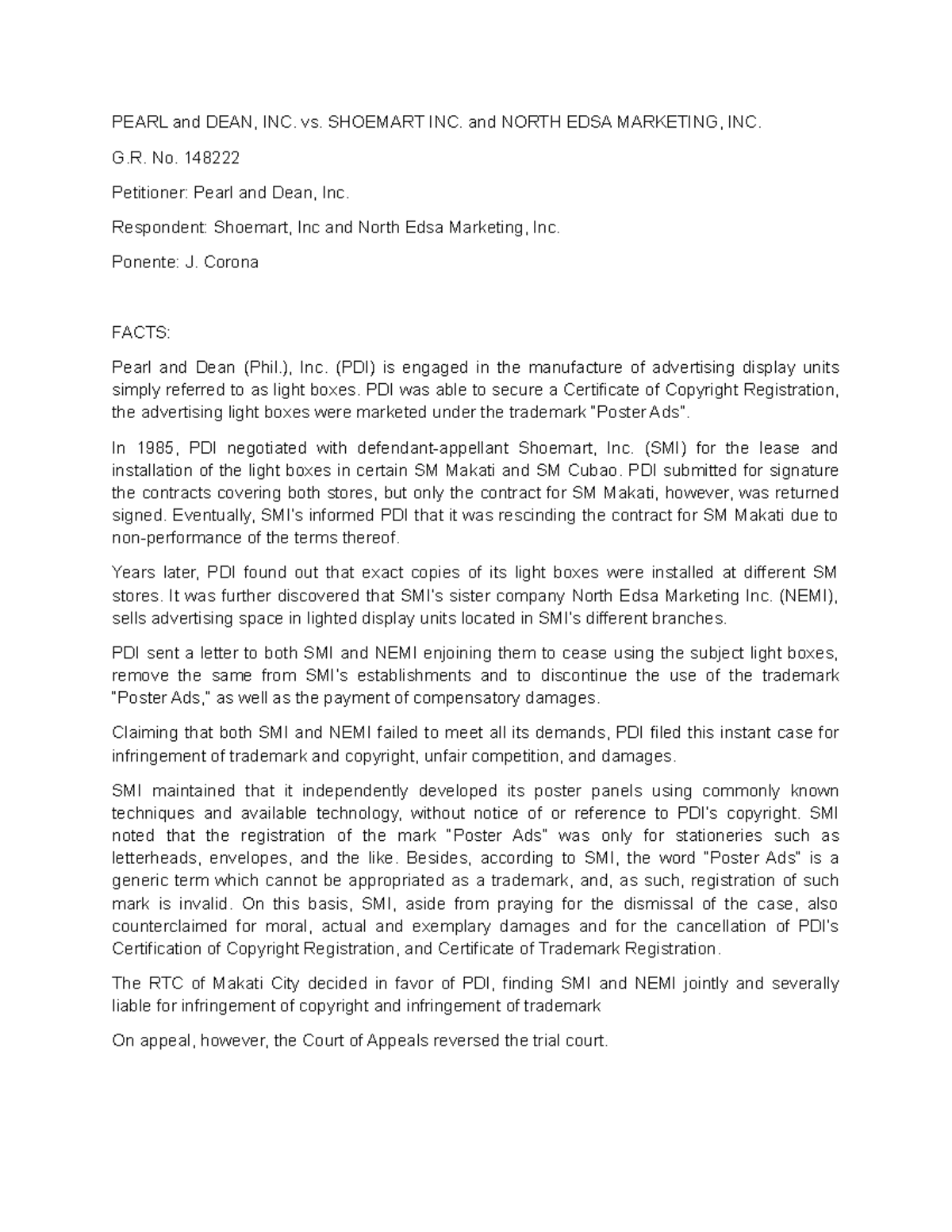 PEARL and DEAN, INC. vs. SHOEMART INC. and NORTH EDSA MARKETING, INC.

G.R. No. 148222

Petitioner: Pearl and Dean, Inc.

Respondent: Shoemart, Inc and North Edsa Marketing, Inc.

Ponente: J. Corona

FACTS:

Pearl and Dean (Phil.), Inc. (PDI) is engaged in the manufacture of advertising display units simply referred to as light boxes. PDI was able to secure a Certificate of Copyright Registration, the advertising light boxes were marketed under the trademark "Poster Ads".

In 1985, PDI negotiated with defendant-appellant Shoemart, Inc. (SMI) for the lease and installation of the light boxes in certain SM Makati and SM Cubao. PDI submitted for signature the contracts covering both stores, but only the contract for SM Makati, however, was returned signed. Eventually, SMI's informed PDI that it was rescinding the contract for SM Makati due to non-performance of the terms thereof.

Years later, PDI found out that exact copies of its light boxes were installed at different SM stores. It was further discovered that SMI's sister company North Edsa Marketing Inc. (NEMI), sells advertising space in lighted display units located in SMI's different branches.

PDI sent a letter to both SMI and NEMI enjoining them to cease using the subject light boxes, remove the same from SMI's establishments and to discontinue the use of the trademark "Poster Ads," as well as the payment of compensatory damages.

Claiming that both SMI and NEMI failed to meet all its demands, PDI filed this instant case for infringement of trademark and copyright, unfair competition, and damages.

SMI maintained that it independently developed its poster panels using commonly known techniques and available technology, without notice of or reference to PDI's copyright. SMI noted that the registration of the mark "Poster Ads" was only for stationeries such as letterheads, envelopes, and the like. Besides, according to SMI, the word "Poster Ads" is a generic term which cannot be appropriated as a trademark, and, as such, registration of such mark is invalid. On this basis, SMI, aside from praying for the dismissal of the case, also counterclaimed for moral, actual and exemplary damages and for the cancellation of PDI's Certification of Copyright Registration, and Certificate of Trademark Registration.

The RTC of Makati City decided in favor of PDI, finding SMI and NEMI jointly and severally liable for infringement of copyright and infringement of trademark

On appeal, however, the Court of Appeals reversed the trial court.